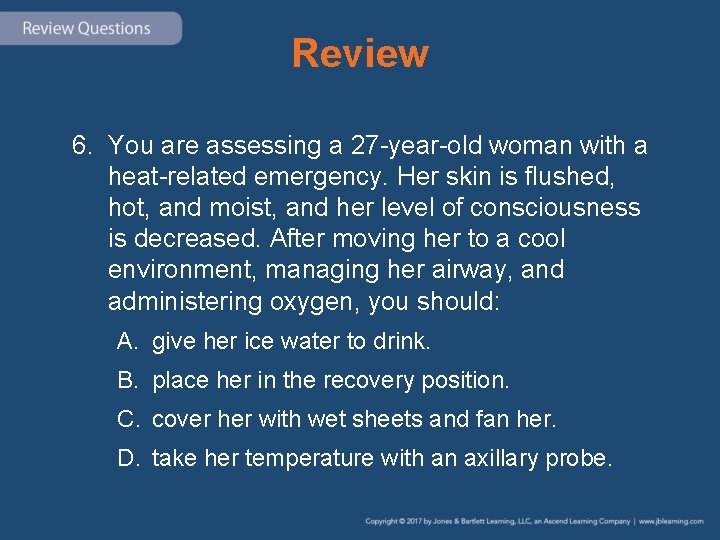 Review Questions

Review

6. You are assessing a 27-year-old woman with a heat-related emergency. Her skin is flushed, hot, and moist, and her level of consciousness is decreased. After moving her to a cool environment, managing her airway, and administering oxygen, you should:

A. give her ice water to drink.

B. place her in the recovery position.

C. cover her with wet sheets and fan her.

D. take her temperature with an axillary probe.

Copyright © 2017 by Jones & Bartlett Learning, LLC, an Ascend Learning Company | www.jblearning.com